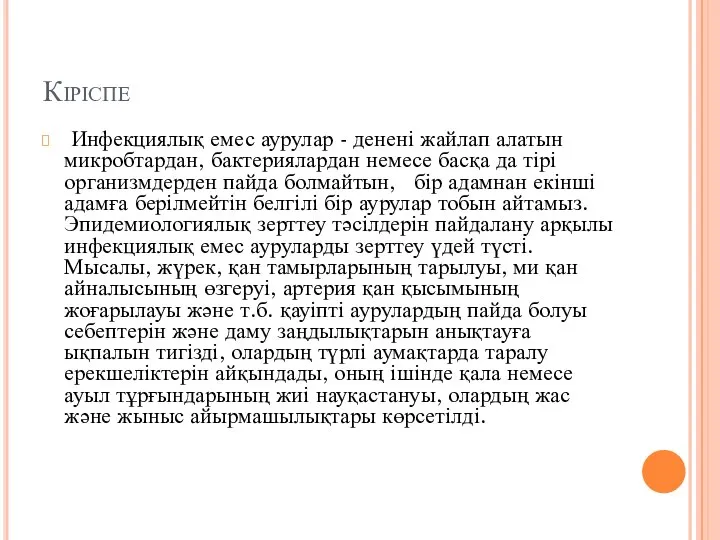 Кіріспе

Инфекциялық емес аурулар - денені жайлап алатын микробтардан, бактериялардан немесе басқа да тірі организмдерден пайда болмайтын, бір адамнан екінші адамға берілмейтін белгілі бір аурулар тобын айтамыз. Эпидемиологиялық зерттеу тәсілдерін пайдалану арқылы инфекциялық емес ауруларды зерттеу үдей түсті. Мысалы, жүрек, қан тамырларының тарылуы, ми қан айналысының өзгеруі, артерия қан қысымының жоғарылауы және т.б. қауіпті аурулардың пайда болуы себептерін және даму заңдылықтарын анықтауға ықпалын тигізді, олардың түрлі аумақтарда таралу ерекшеліктерін айқындады, оның ішінде қала немесе ауыл тұрғындарының жиі науқастануы, олардың жас және жыныс айырмашылықтары көрсетілді.